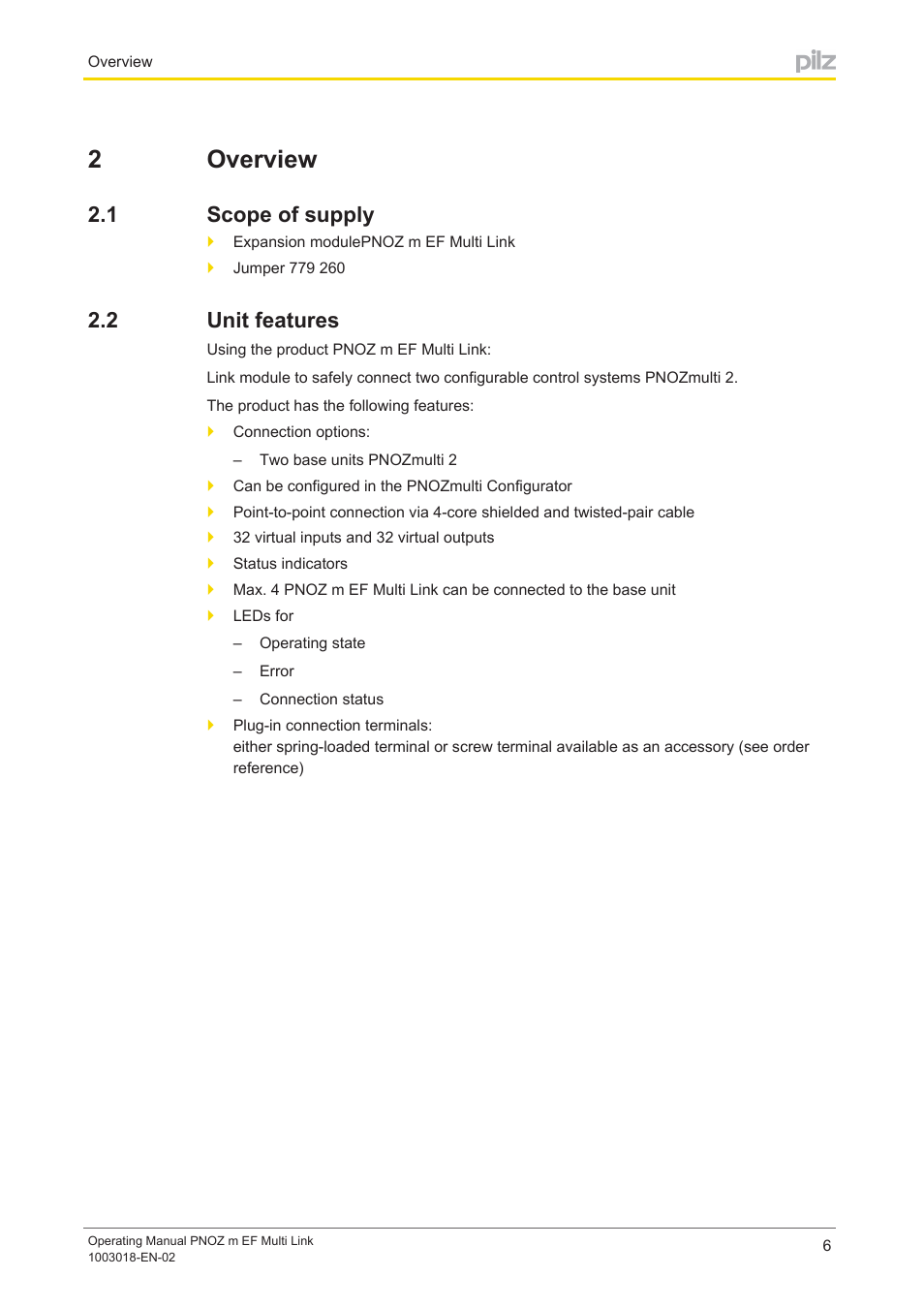 Overview

pilz

2 Overview

2.1 Scope of supply

Expansion modulePNOZ m EF Multi Link

Jumper 779 260

2.2 Unit features

Using the product PNOZ m EF Multi Link:

Link module to safely connect two configurable control systems PNOZmulti 2.

The product has the following features:

Connection options:

– Two base units PNOZmulti 2

Can be configured in the PNOZmulti Configurator

Point-to-point connection via 4-core shielded and twisted-pair cable

32 virtual inputs and 32 virtual outputs

Status indicators

Max. 4 PNOZ m EF Multi Link can be connected to the base unit

LEDs for

– Operating state

– Error

– Connection status

Plug-in connection terminals: either spring-loaded terminal or screw terminal available as an accessory (see order reference)

Operating Manual PNOZ m EF Multi Link
1003018-EN-02

6